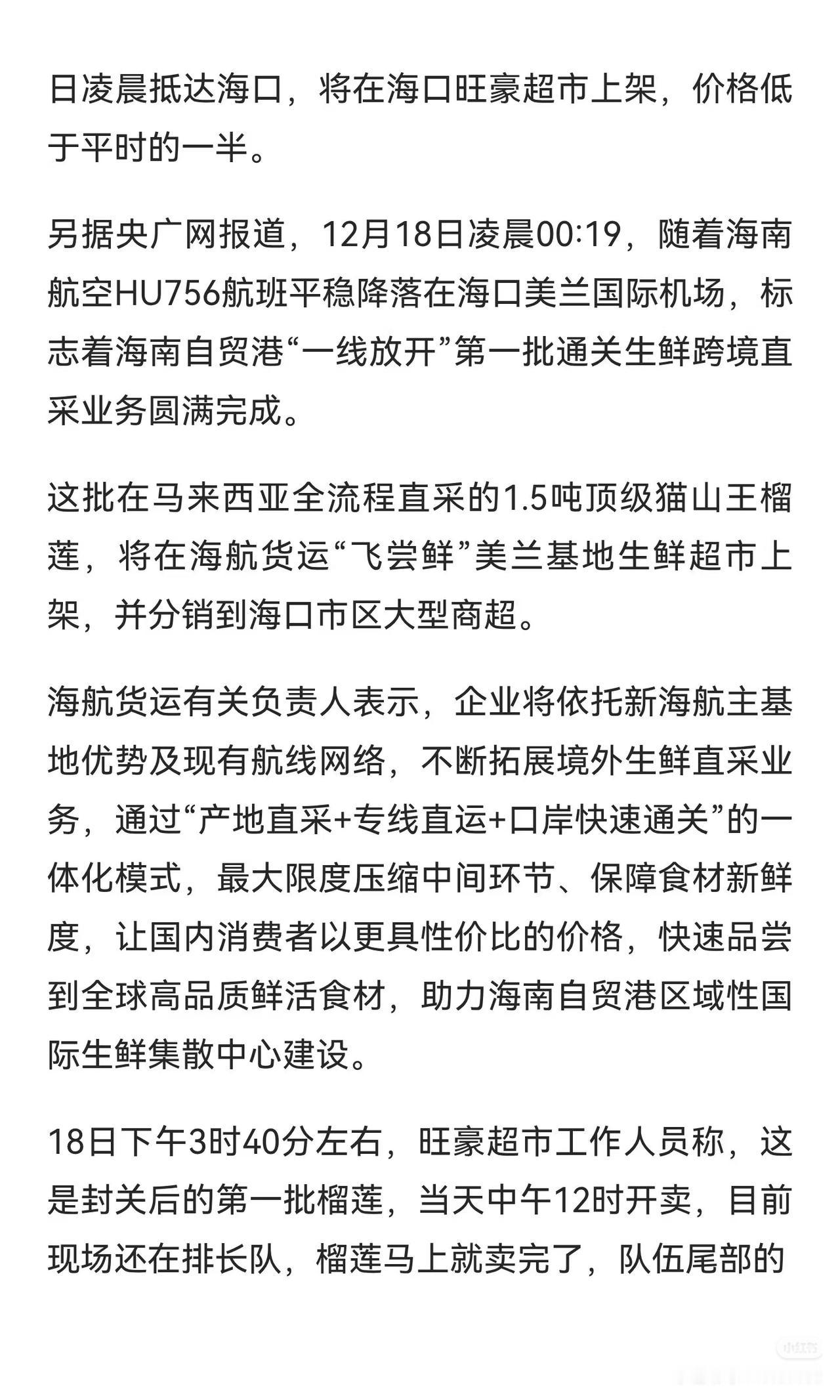 日凌晨抵达海口，将在海口旺豪超市上架，价格低于平时的一半。

另据央广网报道，12月18日凌晨00:19，随着海南航空HU756航班平稳降落在海口美兰国际机场，标志着海南自贸港“一线放开”第一批通关生鲜跨境直采业务圆满完成。

这批在马来西亚全流程直采的1.5吨顶级猫山王榴莲，将在海航货运“飞尝鲜”美兰基地生鲜超市上架，并分销到海口市区大型商超。

海航货运有关负责人表示，企业将依托新海航主基地优势及现有航线网络，不断拓展境外生鲜直采业务，通过“产地直采+专线直运+口岸快速通关”的一体化模式，最大限度压缩中间环节、保障食材新鲜度，让国内消费者以更具性价比的价格，快速品尝到全球高品质鲜活食材，助力海南自贸港区域性国际生鲜集散中心建设。

18日下午3时40分左右，旺豪超市工作人员称，这是封关后的第一批榴莲，当天中午12时开卖，目前现场还在排长队，榴莲马上就卖完了，队伍尾部的

小红书